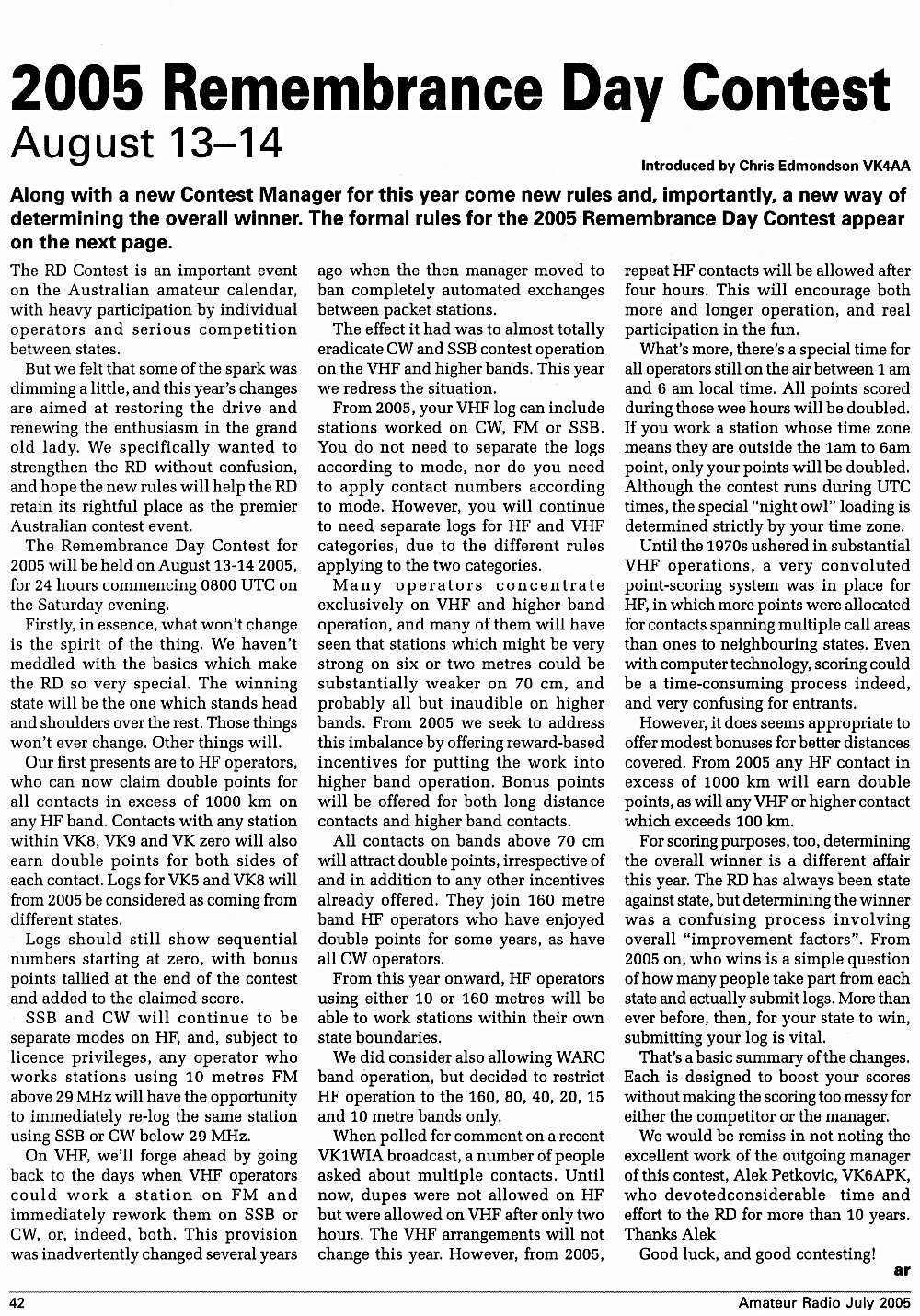 2005 Remembrance Day Contest
August 13–14

Introduced by Chris Edmondson VK4AA

Along with a new Contest Manager for this year come new rules and, importantly, a new way of determining the overall winner. The formal rules for the 2005 Remembrance Day Contest appear on the next page.

The RD Contest is an important event on the Australian amateur calendar, with heavy participation by individual operators and serious competition between states.

But we felt that some of the spark was dimming a little, and this year's changes are aimed at restoring the drive and renewing the enthusiasm in the grand old lady. We specifically wanted to strengthen the RD without confusion, and hope the new rules will help the RD retain its rightful place as the premier Australian contest event.

The Remembrance Day Contest for 2005 will be held on August 13-14 2005, for 24 hours commencing 0800 UTC on the Saturday evening.

Firstly, in essence, what won't change is the spirit of the thing. We haven't meddled with the basics which make the RD so very special. The winning state will be the one which stands head and shoulders over the rest. Those things won't ever change. Other things will.

Our first presents are to HF operators, who can now claim double points for all contacts in excess of 1000 km on any HF band. Contacts with any station within VK8, VK9 and VK zero will also earn double points for both sides of each contact. Logs for VK5 and VK8 will from 2005 be considered as coming from different states.

Logs should still show sequential numbers starting at zero, with bonus points tallied at the end of the contest and added to the claimed score.

SSB and CW will continue to be separate modes on HF, and, subject to licence privileges, any operator who works stations using 10 metres FM above 29 MHz will have the opportunity to immediately re-log the same station using SSB or CW below 29 MHz.

On VHF, we'll forge ahead by going back to the days when VHF operators could work a station on FM and immediately rework them on SSB or CW, or, indeed, both. This provision was inadvertently changed several years ago when the then manager moved to ban completely automated exchanges between packet stations.

The effect it had was to almost totally eradicate CW and SSB contest operation on the VHF and higher bands. This year we redress the situation.

From 2005, your VHF log can include stations worked on CW, FM or SSB. You do not need to separate the logs according to mode, nor do you need to apply contact numbers according to mode. However, you will continue to need separate logs for HF and VHF categories, due to the different rules applying to the two categories.

Many operators concentrate exclusively on VHF and higher band operation, and many of them will have seen that stations which might be very strong on six or two metres could be substantially weaker on 70 cm, and probably all but inaudible on higher bands. From 2005 we seek to address this imbalance by offering reward-based incentives for putting the work into higher band operation. Bonus points will be offered for both long distance contacts and higher band contacts.

All contacts on bands above 70 cm will attract double points, irrespective of and in addition to any other incentives already offered. They join 160 metre band HF operators who have enjoyed double points for some years, as have all CW operators.

From this year onward, HF operators using either 10 or 160 metres will be able to work stations within their own state boundaries.

We did consider also allowing WARC band operation, but decided to restrict HF operation to the 160, 80, 40, 20, 15 and 10 metre bands only.

When polled for comment on a recent VK1WIA broadcast, a number of people asked about multiple contacts. Until now, dupes were not allowed on HF but were allowed on VHF after only two hours. The VHF arrangements will not change this year. However, from 2005, repeat HF contacts will be allowed after four hours. This will encourage both more and longer operation, and real participation in the fun.

What's more, there's a special time for all operators still on the air between 1 am and 6 am local time. All points scored during those wee hours will be doubled. If you work a station whose time zone means they are outside the 1am to 6am point, only your points will be doubled. Although the contest runs during UTC times, the special "night owl" loading is determined strictly by your time zone.

Until the 1970s ushered in substantial VHF operations, a very convoluted point-scoring system was in place for HF, in which more points were allocated for contacts spanning multiple call areas than ones to neighbouring states. Even with computer technology, scoring could be a time-consuming process indeed, and very confusing for entrants.

However, it does seems appropriate to offer modest bonuses for better distances covered. From 2005 any HF contact in excess of 1000 km will earn double points, as will any VHF or higher contact which exceeds 100 km.

For scoring purposes, too, determining the overall winner is a different affair this year. The RD has always been state against state, but determining the winner was a confusing process involving overall "improvement factors". From 2005 on, who wins is a simple question of how many people take part from each state and actually submit logs. More than ever before, then, for your state to win, submitting your log is vital.

That's a basic summary of the changes. Each is designed to boost your scores without making the scoring too messy for either the competitor or the manager.

We would be remiss in not noting the excellent work of the outgoing manager of this contest, Alek Petkovic, VK6APK, who devotedconsiderable time and effort to the RD for more than 10 years. Thanks Alek

Good luck, and good contesting!

ar

42

Amateur Radio July 2005